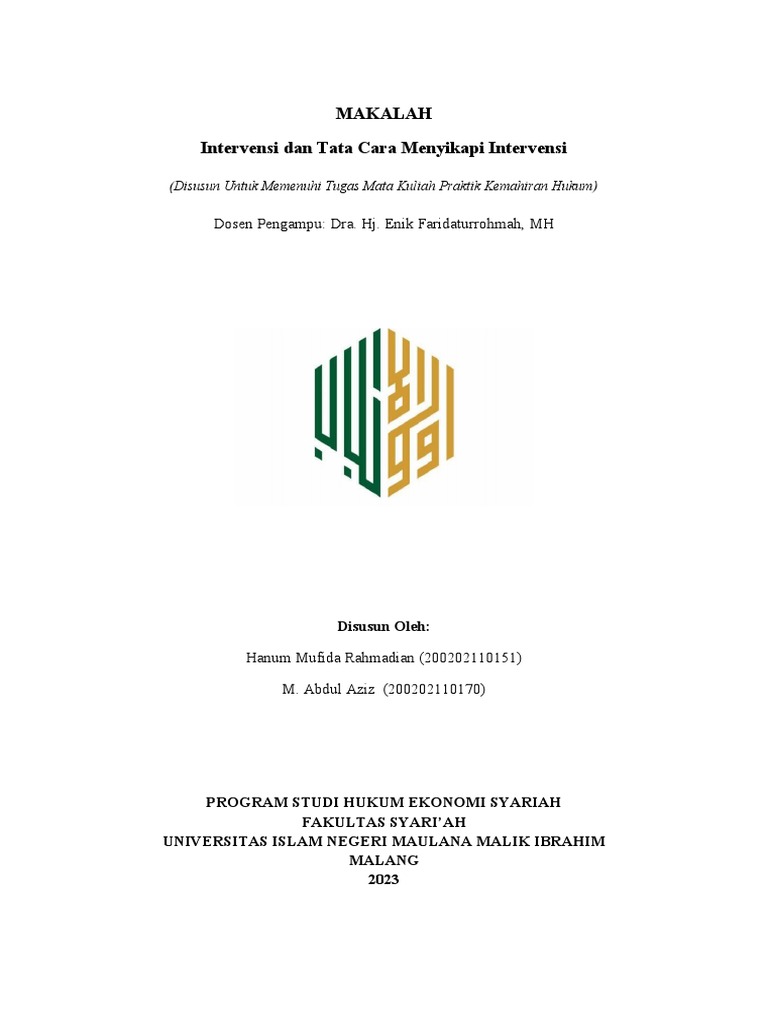 MAKALAH

Intervensi dan Tata Cara Menyikapi Intervensi

(Disusun Untuk Memenuhi Tugas Mata Kuliah Praktik Kemahiran Hukum)

Dosen Pengampu: Dra. Hj. Enik Faridaturrohmah, MH

Disusun Oleh:

Hanum Mufida Rahmadian (200202110151)

M. Abdul Aziz (200202110170)

PROGRAM STUDI HUKUM EKONOMI SYARIAH
FAKULTAS SYARI'AH
UNIVERSITAS ISLAM NEGERI MAULANA MALIK IBRAHIM
MALANG
2023